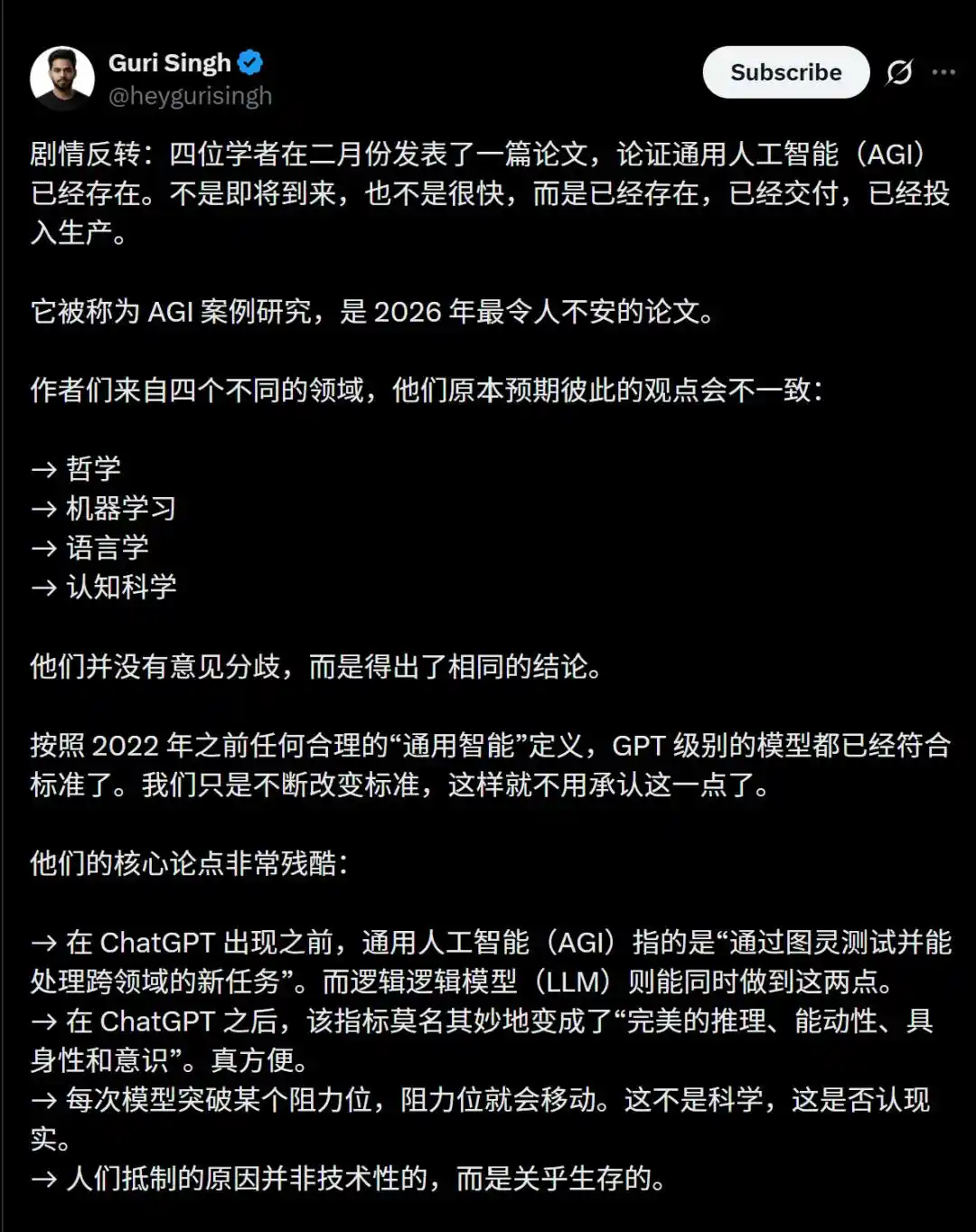 Guri Singh
@heygurisingh

Subscribe

剧情反转：四位学者在二月份发表了一篇论文，论证通用人工智能（AGI）已经存在。不是即将到来，也不是很快，而是已经存在，已经交付，已经投入生产。

它被称为 AGI 案例研究，是 2026 年最令人不安的论文。

作者们来自四个不同的领域，他们原本预期彼此的观点会不一致：

→ 哲学
→ 机器学习
→ 语言学
→ 认知科学

他们并没有意见分歧，而是得出了相同的结论。

按照 2022 年之前任何合理的“通用智能”定义，GPT 级别的模型都已经符合标准了。我们只是不断改变标准，这样就不用承认这一点了。

他们的核心论点非常残酷：

→ 在 ChatGPT 出现之前，通用人工智能（AGI）指的是“通过图灵测试并能处理跨领域的新任务”。而逻辑逻辑模型（LLM）则能同时做到这两点。
→ 在 ChatGPT 之后，该指标莫名其妙地变成了“完美的推理、能动性、具身性和意识”。真方便。
→ 每次模型突破某个阻力位，阻力位就会移动。这不是科学，这是否认现实。
→ 人们抵制的原因并非技术性的，而是关乎生存的。